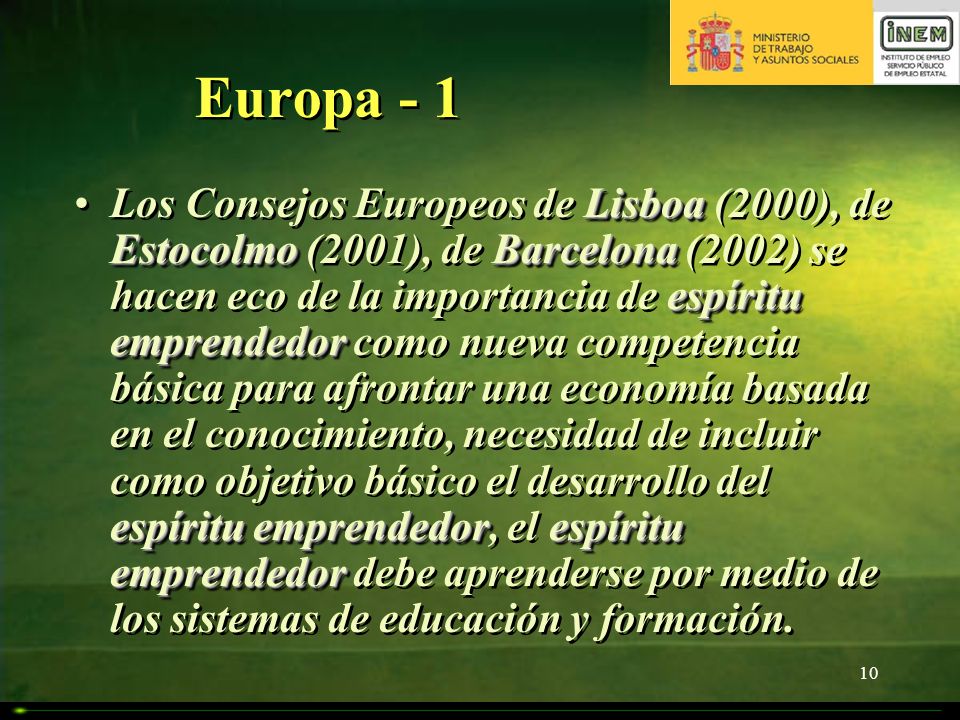 MINISTERIO DE TRABAJO Y ASUNTOS SOCIALES

INEM
INSTITUTO DE EMPLEO SERVICIO PÚBLICO DE EMPLEO ESTATAL

Europa - 1

• Los Consejos Europeos de Lisboa (2000), de Estocolmo (2001), de Barcelona (2002) se hacen eco de la importancia de espíritu emprendedor como nueva competencia básica para afrontar una economía basada en el conocimiento, necesidad de incluir como objetivo básico el desarrollo del espíritu emprendedor, el espíritu emprendedor debe aprenderse por medio de los sistemas de educación y formación.

10